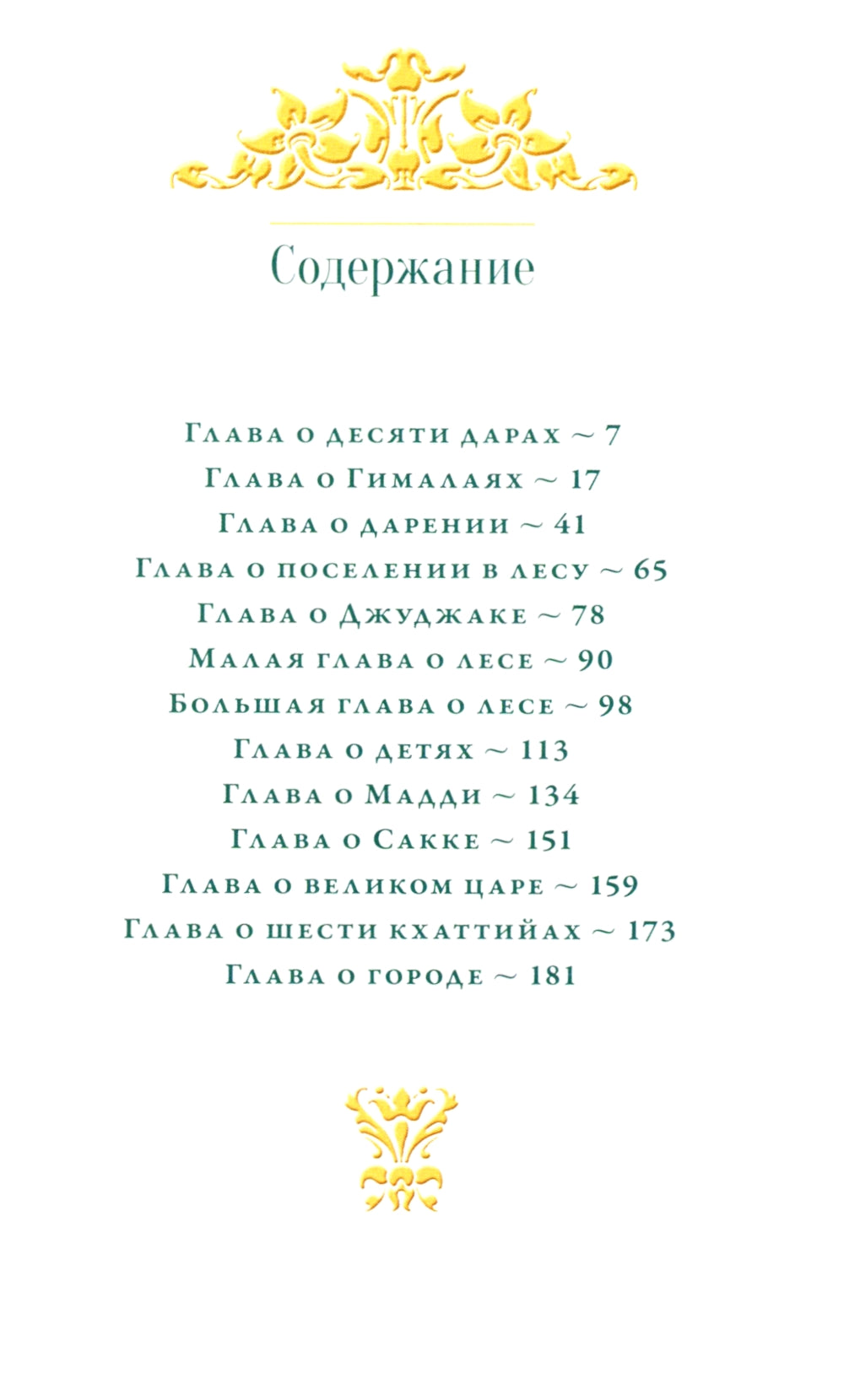 Содержание

Глава о десяти дарах ~ 7
Глава о Гималаях ~ 17
Глава о дарении ~ 41
Глава о поселении в лесу ~ 65
Глава о Джуджаке ~ 78
Малая глава о лесе ~ 90
Большая глава о лесе ~ 98
Глава о детях ~ 113
Глава о Мадди ~ 134
Глава о Сакке ~ 151
Глава о великом царе ~ 159
Глава о шести кхаттийах ~ 173
Глава о городе ~ 181